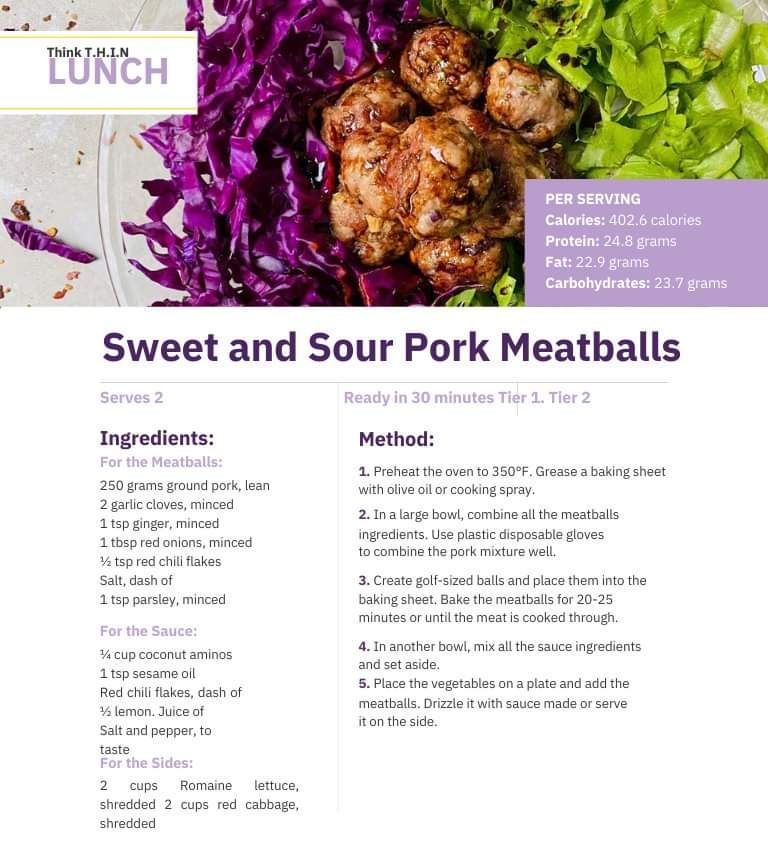 Think T.H.I.N
LUNCH

PER SERVING
Calories: 402.6 calories
Protein: 24.8 grams
Fat: 22.9 grams
Carbohydrates: 23.7 grams

Sweet and Sour Pork Meatballs

Serves 2

Ready in 30 minutes Tier 1. Tier 2

Ingredients:
For the Meatballs:
250 grams ground pork, lean
2 garlic cloves, minced
1 tsp ginger, minced
1 tbsp red onions, minced
½ tsp red chili flakes
Salt, dash of
1 tsp parsley, minced

For the Sauce:
¼ cup coconut aminos
1 tsp sesame oil
Red chili flakes, dash of
½ lemon. Juice of
Salt and pepper, to taste

For the Sides:
2 cups Romaine lettuce, shredded 2 cups red cabbage, shredded

Method:
1. Preheat the oven to 350°F. Grease a baking sheet with olive oil or cooking spray.

2. In a large bowl, combine all the meatballs ingredients. Use plastic disposable gloves to combine the pork mixture well.

3. Create golf-sized balls and place them into the baking sheet. Bake the meatballs for 20-25 minutes or until the meat is cooked through.

4. In another bowl, mix all the sauce ingredients and set aside.
5. Place the vegetables on a plate and add the meatballs. Drizzle it with sauce made or serve it on the side.